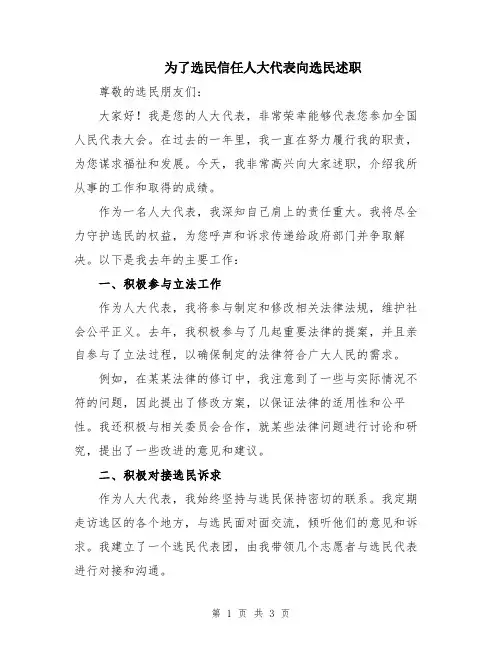 为了选民信任人大代表向选民述职

尊敬的选民朋友们：

大家好！我是您的人大代表，非常荣幸能够代表您参加全国人民代表大会。在过去的一年里，我一直在努力履行我的职责，为您谋求福祉和发展。今天，我非常高兴向大家述职，介绍我所从事的工作和取得的成绩。

作为一名人大代表，我深知自己肩上的责任重大。我将尽全力守护选民的权益，为您呼声和诉求传递给政府部门并争取解决。以下是我去年的主要工作：

一、积极参与立法工作

作为人大代表，我将参与制定和修改相关法律法规，维护社会公平正义。去年，我积极参与了几起重要法律的提案，并且亲自参与了立法过程，以确保制定的法律符合广大人民的需求。

例如，在某某法律的修订中，我注意到了一些与实际情况不符的问题，因此提出了修改方案，以保证法律的适用性和公平性。我还积极与相关委员会合作，就某些法律问题进行讨论和研究，提出了一些改进的意见和建议。

二、积极对接选民诉求

作为人大代表，我始终坚持与选民保持密切的联系。我定期走访选区的各个地方，与选民面对面交流，倾听他们的意见和诉求。我建立了一个选民代表团，由我带领几个志愿者与选民代表进行对接和沟通。

第 1 页 共 3 页